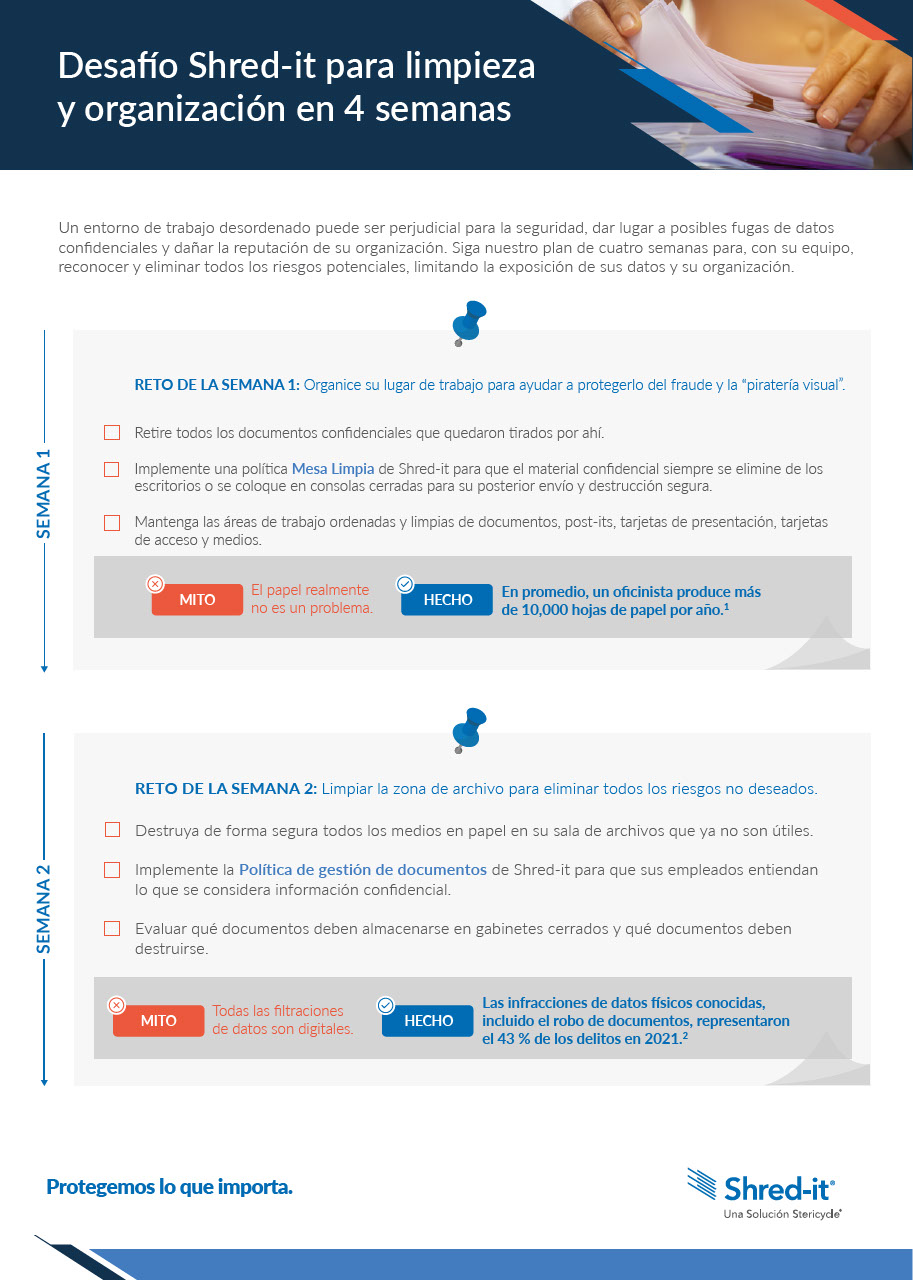 Desafío Shred-it para limpieza y organización en 4 semanas

Un entorno de trabajo desordenado puede ser perjudicial para la seguridad, dar lugar a posibles fugas de datos confidenciales y dañar la reputación de su organización. Siga nuestro plan de cuatro semanas para, con su equipo, reconocer y eliminar todos los riesgos potenciales, limitando la exposición de sus datos y su organización.

SEMANA 1

RETO DE LA SEMANA 1: Organice su lugar de trabajo para ayudar a protegerlo del fraude y la "piratería visual".

Retire todos los documentos confidenciales que quedaron tirados por ahí.

Implemente una política Mesa Limpia de Shred-it para que el material confidencial siempre se elimine de los escritorios o se coloque en consolas cerradas para su posterior envío y destrucción segura.

Mantenga las áreas de trabajo ordenadas y limpias de documentos, post-its, tarjetas de presentación, tarjetas de acceso y medios.

MITO El papel realmente no es un problema.

HECHO En promedio, un oficinista produce más de 10,000 hojas de papel por año.$^1$

SEMANA 2

RETO DE LA SEMANA 2: Limpiar la zona de archivo para eliminar todos los riesgos no deseados.

Destruya de forma segura todos los medios en papel en su sala de archivos que ya no son útiles.

Implemente la Política de gestión de documentos de Shred-it para que sus empleados entiendan lo que se considera información confidencial.

Evaluar qué documentos deben almacenarse en gabinetes cerrados y qué documentos deben destruirse.

MITO Todas las filtraciones de datos son digitales.

HECHO Las infracciones de datos físicos conocidas, incluido el robo de documentos, representaron el 43 % de los delitos en 2021.$^2$

Protegemos lo que importa.

Shred-it®
Una Solución Stericycle®